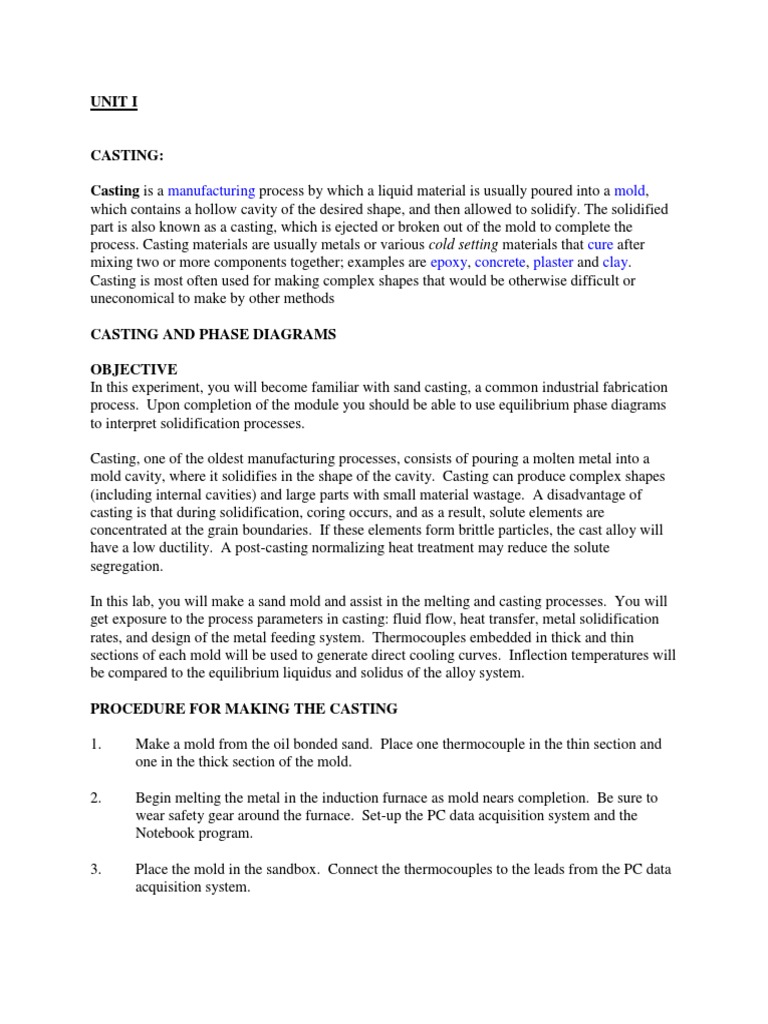 UNIT I

CASTING:

Casting is a manufacturing process by which a liquid material is usually poured into a mold, which contains a hollow cavity of the desired shape, and then allowed to solidify. The solidified part is also known as a casting, which is ejected or broken out of the mold to complete the process. Casting materials are usually metals or various cold setting materials that cure after mixing two or more components together; examples are epoxy, concrete, plaster and clay. Casting is most often used for making complex shapes that would be otherwise difficult or uneconomical to make by other methods

CASTING AND PHASE DIAGRAMS

OBJECTIVE
In this experiment, you will become familiar with sand casting, a common industrial fabrication process. Upon completion of the module you should be able to use equilibrium phase diagrams to interpret solidification processes.

Casting, one of the oldest manufacturing processes, consists of pouring a molten metal into a mold cavity, where it solidifies in the shape of the cavity. Casting can produce complex shapes (including internal cavities) and large parts with small material wastage. A disadvantage of casting is that during solidification, coring occurs, and as a result, solute elements are concentrated at the grain boundaries. If these elements form brittle particles, the cast alloy will have a low ductility. A post-casting normalizing heat treatment may reduce the solute segregation.

In this lab, you will make a sand mold and assist in the melting and casting processes. You will get exposure to the process parameters in casting: fluid flow, heat transfer, metal solidification rates, and design of the metal feeding system. Thermocouples embedded in thick and thin sections of each mold will be used to generate direct cooling curves. Inflection temperatures will be compared to the equilibrium liquidus and solidus of the alloy system.

PROCEDURE FOR MAKING THE CASTING

1. Make a mold from the oil bonded sand. Place one thermocouple in the thin section and one in the thick section of the mold.

2. Begin melting the metal in the induction furnace as mold nears completion. Be sure to wear safety gear around the furnace. Set-up the PC data acquisition system and the Notebook program.

3. Place the mold in the sandbox. Connect the thermocouples to the leads from the PC data acquisition system.